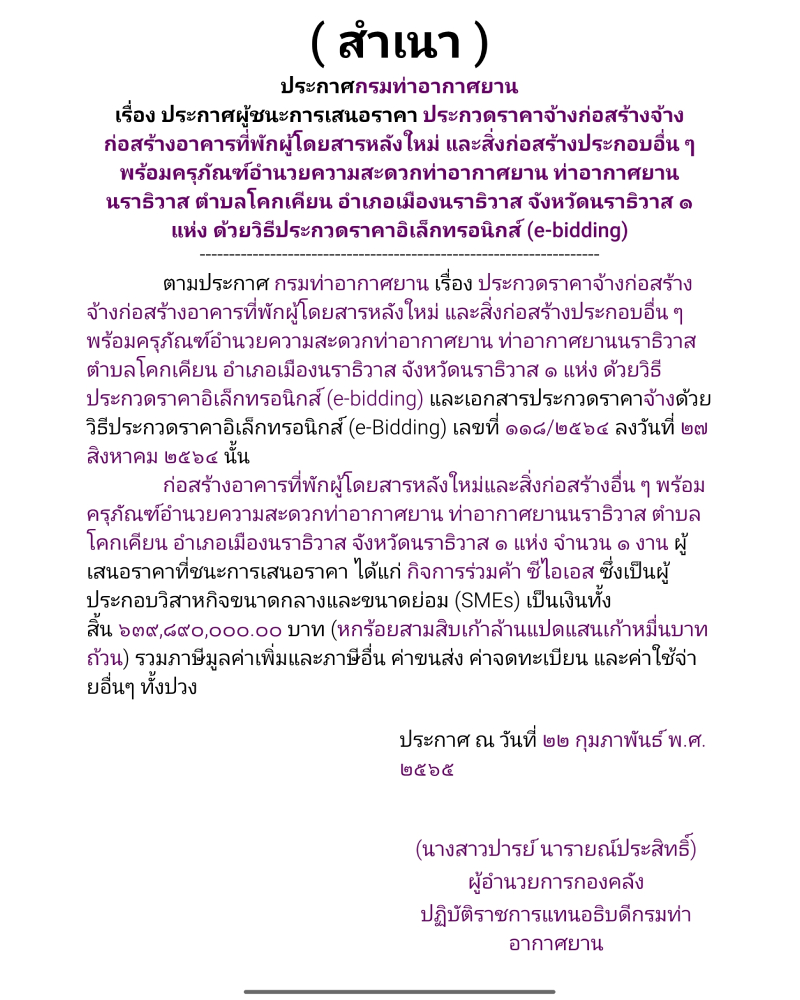 ( สำเนา )

ประกาศกรมท่าอากาศยาน
เรื่อง ประกาศผู้ชนะการเสนอราคา ประกวดราคาจ้างก่อสร้างจ้างก่อสร้างอาคารที่พักผู้โดยสารหลังใหม่ และสิ่งก่อสร้างประกอบอื่น ๆ พร้อมครุภัณฑ์อำนวยความสะดวกท่าอากาศยาน ท่าอากาศยานนราธิวาส ตำบลโคกเคียน อำเภอเมืองนราธิวาส จังหวัดนราธิวาส ๑ แห่ง ด้วยวิธีประกวดราคาอิเล็กทรอนิกส์ (e-bidding)

--------------------------------------------------------------------

ตามประกาศ กรมท่าอากาศยาน เรื่อง ประกวดราคาจ้างก่อสร้างจ้างก่อสร้างอาคารที่พักผู้โดยสารหลังใหม่ และสิ่งก่อสร้างประกอบอื่น ๆ พร้อมครุภัณฑ์อำนวยความสะดวกท่าอากาศยาน ท่าอากาศยานนราธิวาส ตำบลโคกเคียน อำเภอเมืองนราธิวาส จังหวัดนราธิวาส ๑ แห่ง ด้วยวิธีประกวดราคาอิเล็กทรอนิกส์ (e-bidding) และเอกสารประกวดราคาจ้างด้วยวิธีประกวดราคาอิเล็กทรอนิกส์ (e-Bidding) เลขที่ ๑๑๘/๒๕๖๔ ลงวันที่ ๒๗ สิงหาคม ๒๕๖๔ นั้น

ก่อสร้างอาคารที่พักผู้โดยสารหลังใหม่และสิ่งก่อสร้างอื่น ๆ พร้อมครุภัณฑ์อำนวยความสะดวกท่าอากาศยาน ท่าอากาศยานนราธิวาส ตำบลโคกเคียน อำเภอเมืองนราธิวาส จังหวัดนราธิวาส ๑ แห่ง จำนวน ๑ งาน ผู้เสนอราคาที่ชนะการเสนอราคา ได้แก่ กิจการร่วมค้า ซีไอเอส ซึ่งเป็นผู้ประกอบวิสาหกิจขนาดกลางและขนาดย่อม (SMEs) เป็นเงินทั้งสิ้น ๖๓๙,๘๙๐,๐๐๐.๐๐ บาท (หกร้อยสามสิบเก้าล้านแปดแสนเก้าหมื่นบาทถ้วน) รวมภาษีมูลค่าเพิ่มและภาษีอื่น ค่าขนส่ง ค่าจดทะเบียน และค่าใช้จ่ายอื่นๆ ทั้งปวง

ประกาศ ณ วันที่ ๒๒ กุมภาพันธ์ พ.ศ. ๒๕๖๕

(นางสาวปารย์ นารายณ์ประสิทธิ์)
ผู้อำนวยการกองคลัง
ปฏิบัติราชการแทนอธิบดีกรมท่าอากาศยาน